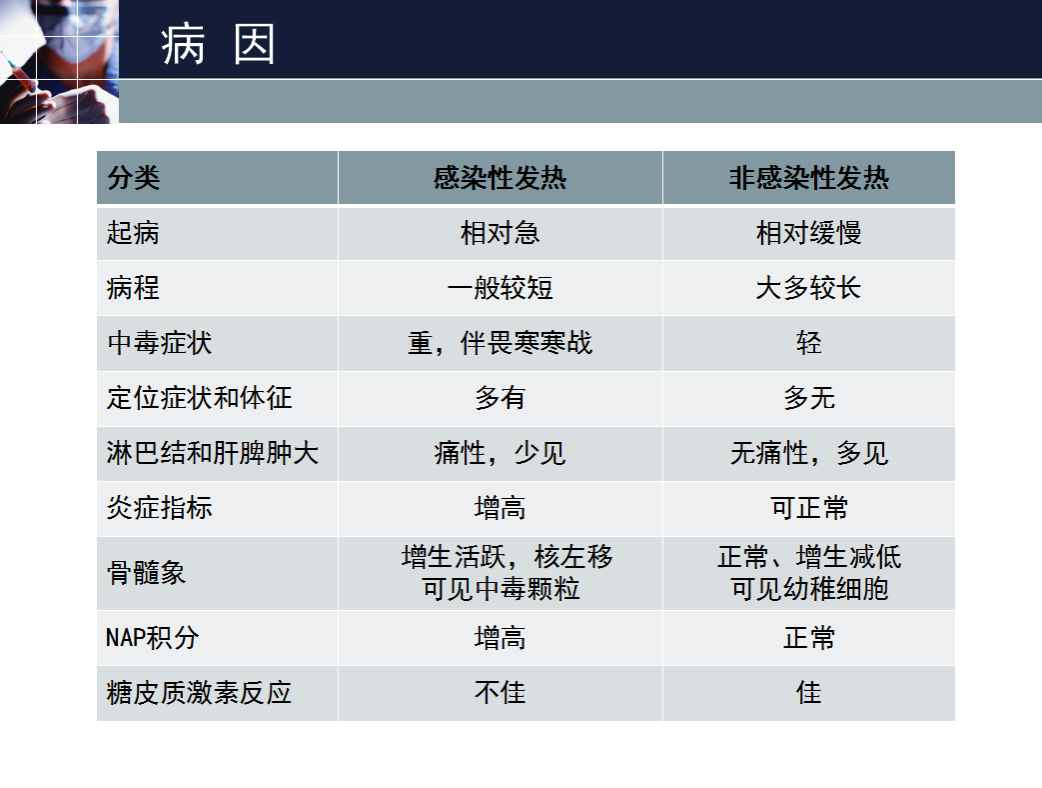 病 因

| 分类 | 感染性发热 | 非感染性发热 |
|---|---|---|
| 起病 | 相对急 | 相对缓慢 |
| 病程 | 一般较短 | 大多较长 |
| 中毒症状 | 重，伴畏寒寒战 | 轻 |
| 定位症状和体征 | 多有 | 多无 |
| 淋巴结和肝脾肿大 | 痛性，少见 | 无痛性，多见 |
| 炎症指标 | 增高 | 可正常 |
| 骨髓象 | 增生活跃，核左移 可见中毒颗粒 | 正常、增生减低 可见幼稚细胞 |
| NAP积分 | 增高 | 正常 |
| 糖皮质激素反应 | 不佳 | 佳 |